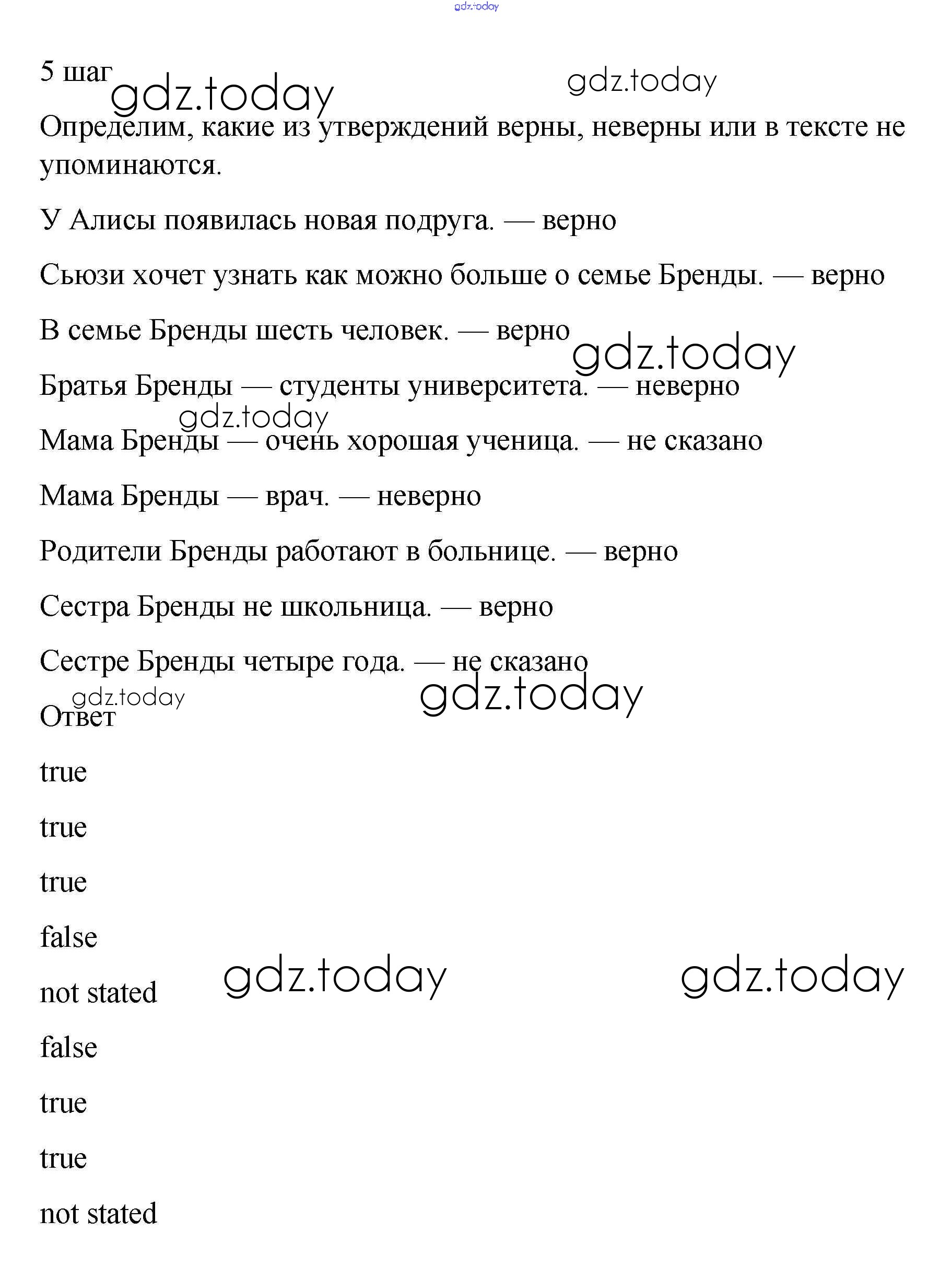 gdz.today

5 шаг gdz.today gdz.today

Определим, какие из утверждений верны, неверны или в тексте не упоминаются.

У Алисы появилась новая подруга. — верно

Сьюзи хочет узнать как можно больше о семье Бренды. — верно

В семье Бренды шесть человек. — верно gdz.today

Братья Бренды — студенты университета. — неверно

gdz.today

Мама Бренды — очень хорошая ученица. — не сказано

Мама Бренды — врач. — неверно

Родители Бренды работают в больнице. — верно

Сестра Бренды не школьница. — верно

Сестре Бренды четыре года. — не сказано

gdz.today gdz.today

Ответ

true

true

true

false

not stated gdz.today gdz.today

false

true

true

not stated